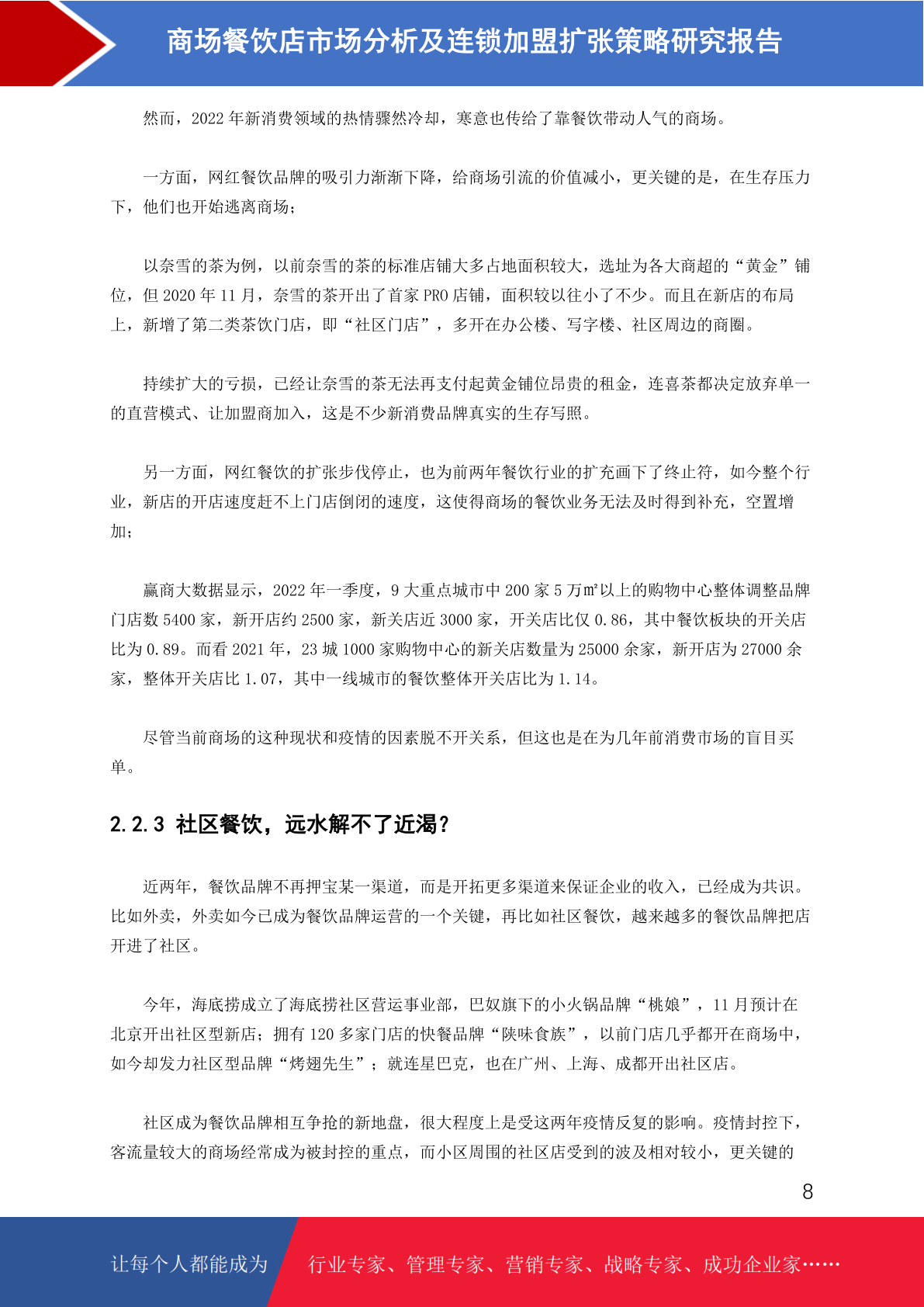 商场餐饮店市场分析及连锁加盟扩张策略研究报告

然而，2022 年新消费领域的热情骤然冷却，寒意也传给了靠餐饮带动人气的商场。

一方面，网红餐饮品牌的吸引力渐渐下降，给商场引流的价值减小，更关键的是，在生存压力下，他们也开始逃离商场；

以奈雪的茶为例，以前奈雪的茶的标准店铺大多占地面积较大，选址为各大商超的“黄金”铺位，但 2020 年 11 月，奈雪的茶开出了首家 PRO 店铺，面积较以往小了不少。而且在新店的布局上，新增了第二类茶饮门店，即“社区门店”，多开在办公楼、写字楼、社区周边的商圈。

持续扩大的亏损，已经让奈雪的茶无法再支付起黄金铺位昂贵的租金，连喜茶都决定放弃单一的直营模式、让加盟商加入，这是不少新消费品牌真实的生存写照。

另一方面，网红餐饮的扩张步伐停止，也为前两年餐饮行业的扩充画下了终止符，如今整个行业，新店的开店速度赶不上门店倒闭的速度，这使得商场的餐饮业务无法及时得到补充，空置增加；

赢商大数据显示，2022 年一季度，9 大重点城市中 200 家 5 万㎡以上的购物中心整体调整品牌门店数 5400 家，新开店约 2500 家，新关店近 3000 家，开关店比仅 0.86，其中餐饮板块的开关店比为 0.89。而看 2021 年，23 城 1000 家购物中心的新关店数量为 25000 余家，新开店为 27000 余家，整体开关店比 1.07，其中一线城市的餐饮整体开关店比为 1.14。

尽管当前商场的这种现状和疫情的因素脱不开关系，但这也是在为几年前消费市场的盲目买单。

2.2.3 社区餐饮，远水解不了近渴？

近两年，餐饮品牌不再押宝某一渠道，而是开拓更多渠道来保证企业的收入，已经成为共识。比如外卖，外卖如今已成为餐饮品牌运营的一个关键，再比如社区餐饮，越来越多的餐饮品牌把店开进了社区。

今年，海底捞成立了海底捞社区营运事业部，巴奴旗下的小火锅品牌“桃娘”，11 月预计在北京开出社区型新店；拥有 120 多家门店的快餐品牌“陕味食族”，以前门店几乎都开在商场中，如今却发力社区型品牌“烤翅先生”；就连星巴克，也在广州、上海、成都开出社区店。

社区成为餐饮品牌相互争抢的新地盘，很大程度上是受这两年疫情反复的影响。疫情封控下，客流量较大的商场经常成为被封控的重点，而小区周围的社区店受到的波及相对较小，更关键的

8

让每个人都能成为 行业专家、管理专家、营销专家、战略专家、成功企业家……